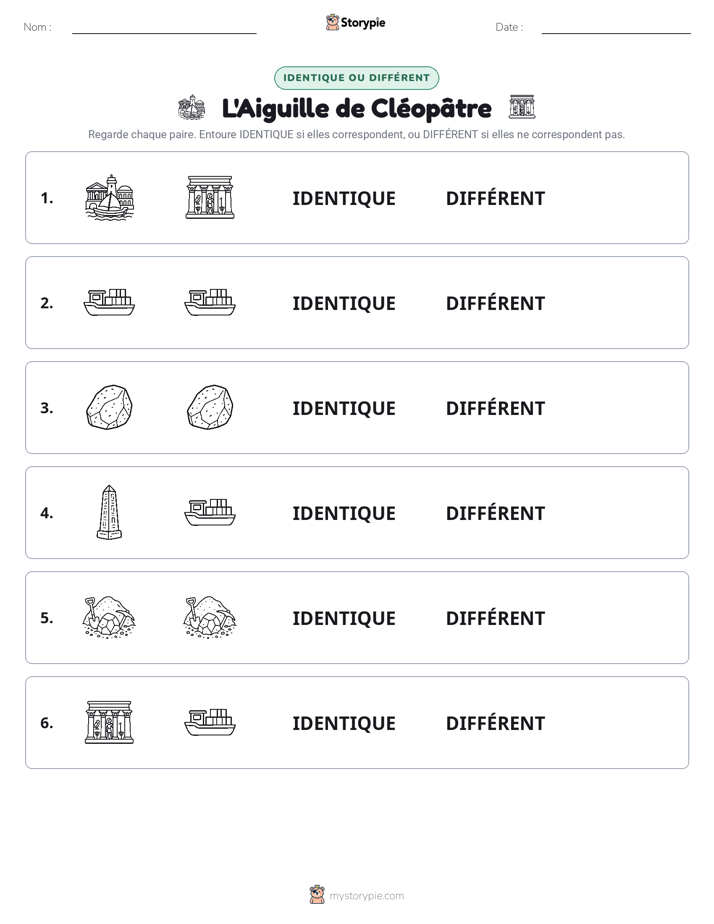 Nom : ____ Storypie Date : ____

IDENTIQUE OU DIFFÉRENT

L'Aiguille de Cléopâtre

Regarde chaque paire. Entoure IDENTIQUE si elles correspondent, ou DIFFÉRENT si elles ne correspondent pas.

1. IDENTIQUE DIFFÉRENT

2. IDENTIQUE DIFFÉRENT

3. IDENTIQUE DIFFÉRENT

4. IDENTIQUE DIFFÉRENT

5. IDENTIQUE DIFFÉRENT

6. IDENTIQUE DIFFÉRENT

mystorypie.com